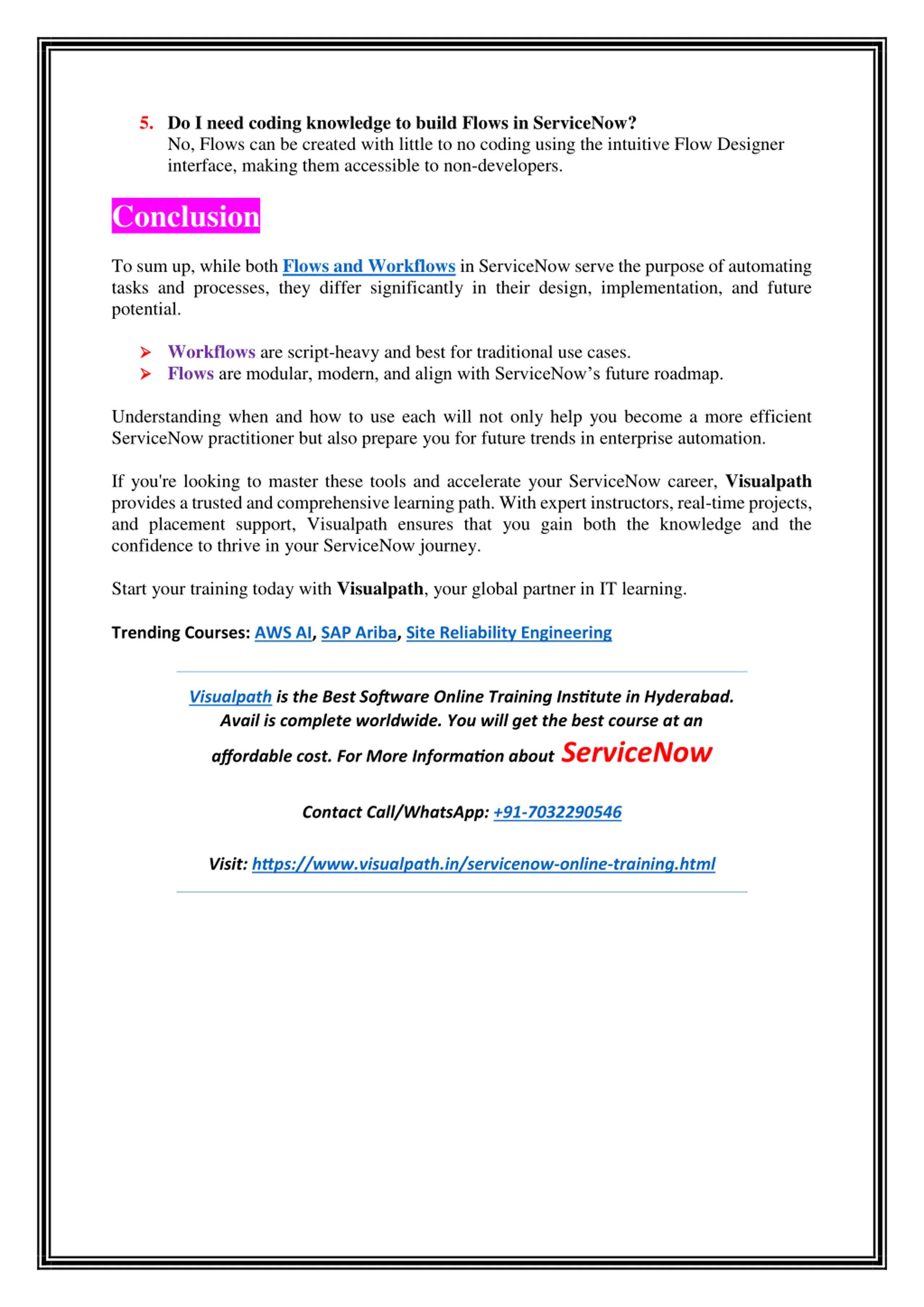 5. Do I need coding knowledge to build Flows in ServiceNow?
No, Flows can be created with little to no coding using the intuitive Flow Designer interface, making them accessible to non-developers.

Conclusion

To sum up, while both Flows and Workflows in ServiceNow serve the purpose of automating tasks and processes, they differ significantly in their design, implementation, and future potential.

➢ Workflows are script-heavy and best for traditional use cases.
➢ Flows are modular, modern, and align with ServiceNow's future roadmap.

Understanding when and how to use each will not only help you become a more efficient ServiceNow practitioner but also prepare you for future trends in enterprise automation.

If you're looking to master these tools and accelerate your ServiceNow career, Visualpath provides a trusted and comprehensive learning path. With expert instructors, real-time projects, and placement support, Visualpath ensures that you gain both the knowledge and the confidence to thrive in your ServiceNow journey.

Start your training today with Visualpath, your global partner in IT learning.

Trending Courses: AWS AI, SAP Ariba, Site Reliability Engineering

Visualpath is the Best Software Online Training Institute in Hyderabad. Avail is complete worldwide. You will get the best course at an affordable cost. For More Information about ServiceNow

Contact Call/WhatsApp: +91-7032290546

Visit: https://www.visualpath.in/servicenow-online-training.html